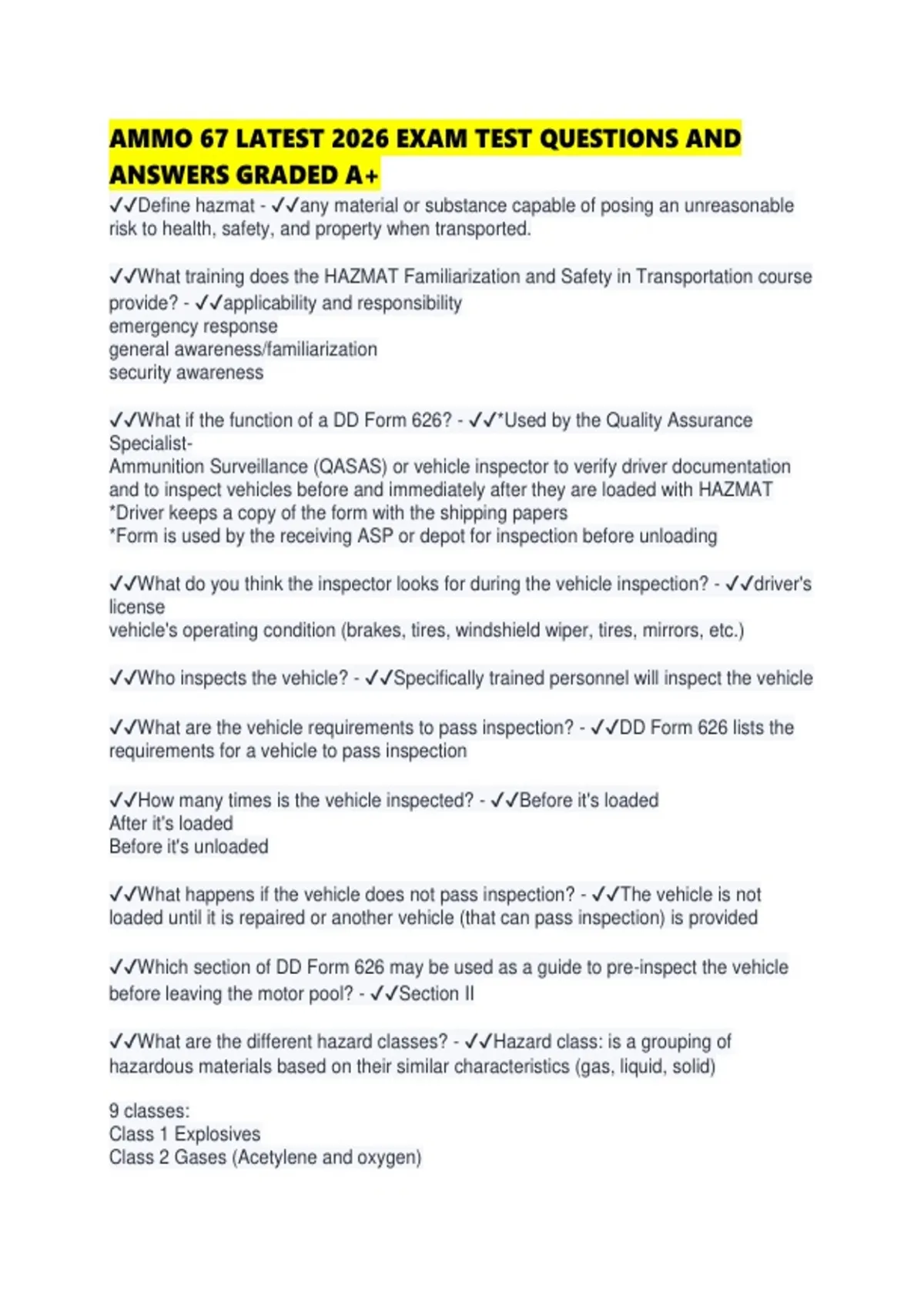 AMMO 67 LATEST 2026 EXAM TEST QUESTIONS AND ANSWERS GRADED A+

✓✓Define hazmat - ✓✓any material or substance capable of posing an unreasonable risk to health, safety, and property when transported.

✓✓What training does the HAZMAT Familiarization and Safety in Transportation course provide? - ✓✓applicability and responsibility
emergency response
general awareness/familiarization
security awareness

✓✓What if the function of a DD Form 626? - ✓✓*Used by the Quality Assurance Specialist-
Ammunition Surveillance (QASAS) or vehicle inspector to verify driver documentation and to inspect vehicles before and immediately after they are loaded with HAZMAT
*Driver keeps a copy of the form with the shipping papers
*Form is used by the receiving ASP or depot for inspection before unloading

✓✓What do you think the inspector looks for during the vehicle inspection? - ✓✓driver's license
vehicle's operating condition (brakes, tires, windshield wiper, tires, mirrors, etc.)

✓✓Who inspects the vehicle? - ✓✓Specifically trained personnel will inspect the vehicle

✓✓What are the vehicle requirements to pass inspection? - ✓✓DD Form 626 lists the requirements for a vehicle to pass inspection

✓✓How many times is the vehicle inspected? - ✓✓Before it's loaded
After it's loaded
Before it's unloaded

✓✓What happens if the vehicle does not pass inspection? - ✓✓The vehicle is not loaded until it is repaired or another vehicle (that can pass inspection) is provided

✓✓Which section of DD Form 626 may be used as a guide to pre-inspect the vehicle before leaving the motor pool? - ✓✓Section II

✓✓What are the different hazard classes? - ✓✓Hazard class: is a grouping of hazardous materials based on their similar characteristics (gas, liquid, solid)

9 classes:
Class 1 Explosives
Class 2 Gases (Acetylene and oxygen)